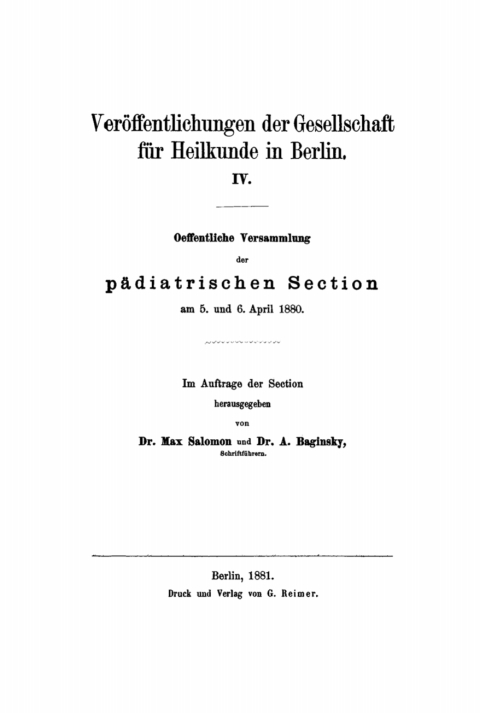 Veröffentlichungen der Gesellschaft für Heilkunde in Berlin.
IV.

Oeffentliche Versammlung
der
pädiatrischen Section
am 5. und 6. April 1880.

Im Auftrage der Section
herausgegeben
von
Dr. Max Salomon und Dr. A. Baginsky,
Schriftführern.

Berlin, 1881.
Druck und Verlag von G. Reimer.